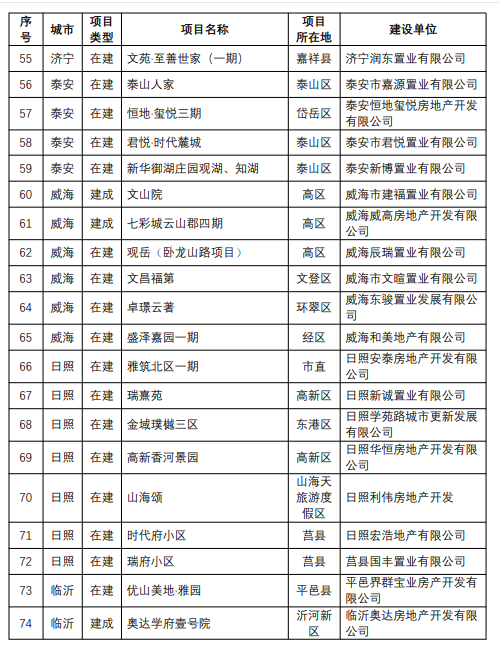 | 序号 | 城市 | 项目类型 | 项目名称 | 项目所在地 | 建设单位 |
|---|---|---|---|---|---|
| 55 | 济宁 | 在建 | 文苑·至善世家（一期） | 嘉祥县 | 济宁润东置业有限公司 |
| 56 | 泰安 | 在建 | 泰山人家 | 泰山区 | 泰安市嘉源置业有限公司 |
| 57 | 泰安 | 在建 | 恒地·玺悦三期 | 岱岳区 | 泰安恒地玺悦房地产开发有限公司 |
| 58 | 泰安 | 在建 | 君悦·时代麓城 | 泰山区 | 泰安市君悦置业有限公司 |
| 59 | 泰安 | 在建 | 新华御湖庄园观湖、知湖 | 泰山区 | 泰安新博置业有限公司 |
| 60 | 威海 | 建成 | 文山院 | 高区 | 威海市建福置业有限公司 |
| 61 | 威海 | 建成 | 七彩城云山郡四期 | 高区 | 威海威高房地产开发有限公司 |
| 62 | 威海 | 在建 | 观岳（卧龙山路项目） | 高区 | 威海辰瑞置业有限公司 |
| 63 | 威海 | 在建 | 文昌福第 | 文登区 | 威海市文暄置业有限公司 |
| 64 | 威海 | 在建 | 卓璟云著 | 环翠区 | 威海东骏置业发展有限公司 |
| 65 | 威海 | 在建 | 盛泽嘉园一期 | 经区 | 威海和美地产有限公司 |
| 66 | 日照 | 在建 | 雅筑北区一期 | 市直 | 日照安泰房地产开发有限公司 |
| 67 | 日照 | 在建 | 瑞熹苑 | 高新区 | 日照新诚置业有限公司 |
| 68 | 日照 | 在建 | 金域璞樾三区 | 东港区 | 日照学苑路城市更新发展有限公司 |
| 69 | 日照 | 在建 | 高新香河景园 | 高新区 | 日照华恒房地产开发有限公司 |
| 70 | 日照 | 在建 | 山海颂 | 山海天旅游度假区 | 日照利伟房地产开发 |
| 71 | 日照 | 在建 | 时代府小区 | 莒县 | 日照宏浩地产有限公司 |
| 72 | 日照 | 在建 | 瑞府小区 | 莒县 | 莒县国丰置业有限公司 |
| 73 | 临沂 | 在建 | 优山美地·雅园 | 平邑县 | 平邑界群宝业房产开发有限公司 |
| 74 | 临沂 | 建成 | 奥达学府壹号院 | 沂河新区 | 临沂奥达房地产开发有限公司 |